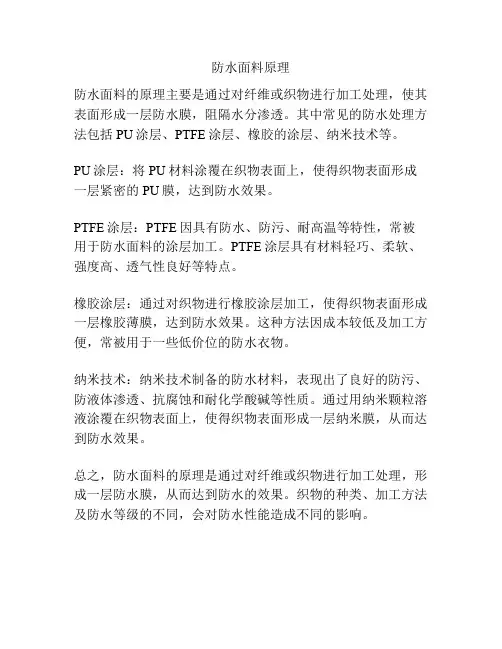 防水面料原理

防水面料的原理主要是通过对纤维或织物进行加工处理，使其表面形成一层防水膜，阻隔水分渗透。其中常见的防水处理方法包括 PU 涂层、PTFE 涂层、橡胶的涂层、纳米技术等。

PU 涂层：将 PU 材料涂覆在织物表面上，使得织物表面形成一层紧密的 PU 膜，达到防水效果。

PTFE 涂层：PTFE 因具有防水、防污、耐高温等特性，常被用于防水面料的涂层加工。PTFE 涂层具有材料轻巧、柔软、强度高、透气性良好等特点。

橡胶涂层：通过对织物进行橡胶涂层加工，使得织物表面形成一层橡胶薄膜，达到防水效果。这种方法因成本较低及加工方便，常被用于一些低价位的防水衣物。

纳米技术：纳米技术制备的防水材料，表现出了良好的防污、防液体渗透、抗腐蚀和耐化学酸碱等性质。通过用纳米颗粒溶液涂覆在织物表面上，使得织物表面形成一层纳米膜，从而达到防水效果。

总之，防水面料的原理是通过对纤维或织物进行加工处理，形成一层防水膜，从而达到防水的效果。织物的种类、加工方法及防水等级的不同，会对防水性能造成不同的影响。